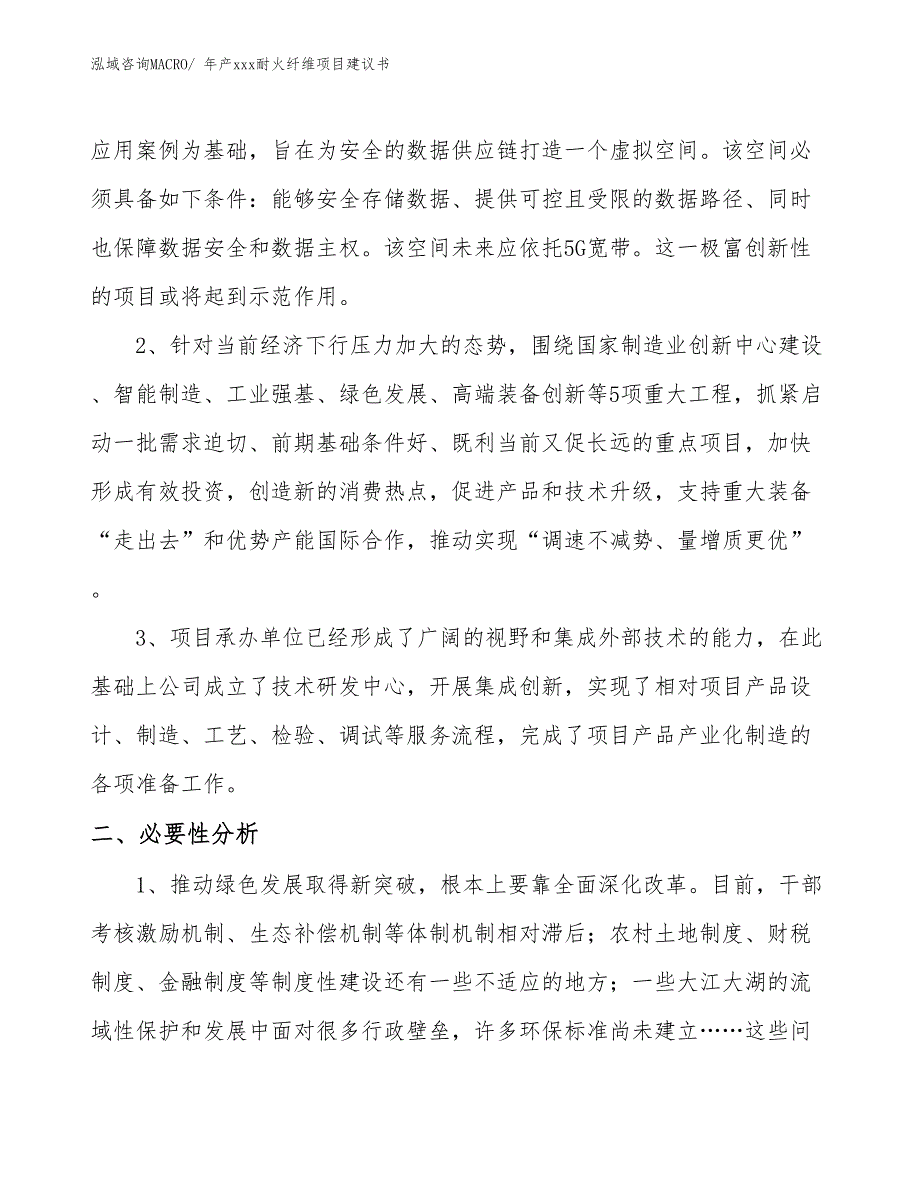 泓域咨询MACRO/ 年产xxx耐火纤维项目建议书

应用案例为基础，旨在为安全的数据供应链打造一个虚拟空间。该空间必须具备如下条件：能够安全存储数据、提供可控且受限的数据路径、同时也保障数据安全和数据主权。该空间未来应依托5G宽带。这一极富创新性的项目或将起到示范作用。

2、针对当前经济下行压力加大的态势，围绕国家制造业创新中心建设、智能制造、工业强基、绿色发展、高端装备创新等5项重大工程，抓紧启动一批需求迫切、前期基础条件好、既利当前又促长远的重点项目，加快形成有效投资，创造新的消费热点，促进产品和技术升级，支持重大装备“走出去”和优势产能国际合作，推动实现“调速不减势、量增质更优”。

3、项目承办单位已经形成了广阔的视野和集成外部技术的能力，在此基础上公司成立了技术研发中心，开展集成创新，实现了相对项目产品设计、制造、工艺、检验、调试等服务流程，完成了项目产品产业化制造的各项准备工作。

二、必要性分析

1、推动绿色发展取得新突破，根本上要靠全面深化改革。目前，干部考核激励机制、生态补偿机制等体制机制相对滞后；农村土地制度、财税制度、金融制度等制度性建设还有一些不适应的地方；一些大江大湖的流域性保护和发展中面对很多行政壁垒，许多环保标准尚未建立……这些问